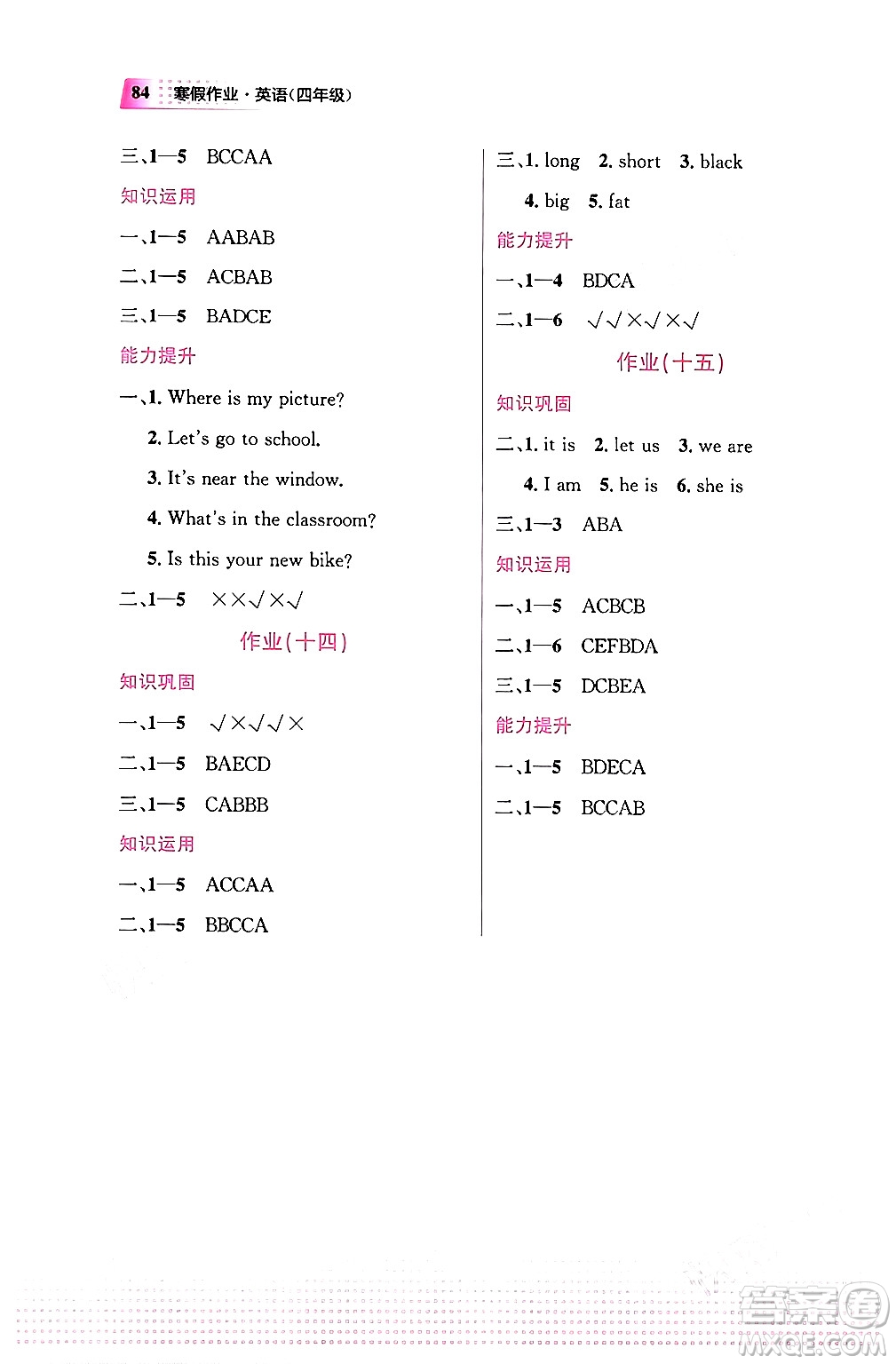 84 寒假作业·英语(四年级)

三、1—5 BCCAA

知识运用

一、1—5 AABAB

二、1—5 ACBAB

三、1—5 BADCE

能力提升

一、1. Where is my picture?

2. Let's go to school.

3. It's near the window.

4. What's in the classroom?

5. Is this your new bike?

二、1—5 ××√×√

作业(十四)

知识巩固

一、1—5 √×√√×

二、1—5 BAECD

三、1—5 CABBB

知识运用

一、1—5 ACCAA

二、1—5 BBCCA

三、1. long 2. short 3. black

4. big 5. fat

能力提升

一、1—4 BDCA

二、1—6 √√×√×√

作业(十五)

知识巩固

二、1. it is 2. let us 3. we are

4. I am 5. he is 6. she is

三、1—3 ABA

知识运用

一、1—5 ACBCB

二、1—6 CEFBDA

三、1—5 DCBEA

能力提升

一、1—5 BDECA

二、1—5 BCCAB

答案圈 MXQE.COM